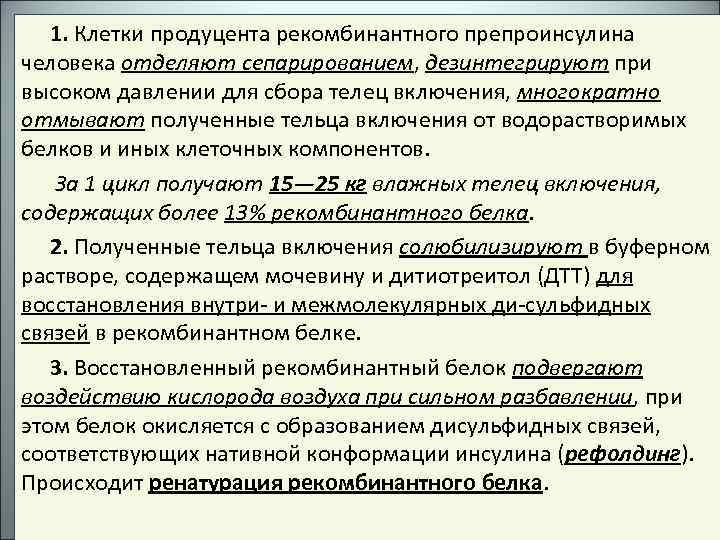 1. Клетки продуцента рекомбинантного препроинсулина человека отделяют сепарированием, дезинтегрируют при высоком давлении для сбора телец включения, многократно отмывают полученные тельца включения от водорастворимых белков и иных клеточных компонентов.

За 1 цикл получают 15—25 кг влажных телец включения, содержащих более 13% рекомбинантного белка.

2. Полученные тельца включения солюбилизируют в буферном растворе, содержащем мочевину и дитиотреитол (ДТТ) для восстановления внутри- и межмолекулярных ди-сульфидных связей в рекомбинантном белке.

3. Восстановленный рекомбинантный белок подвергают воздействию кислорода воздуха при сильном разбавлении, при этом белок окисляется с образованием дисульфидных связей, соответствующих нативной конформации инсулина (рефолдинг). Происходит ренатурация рекомбинантного белка.